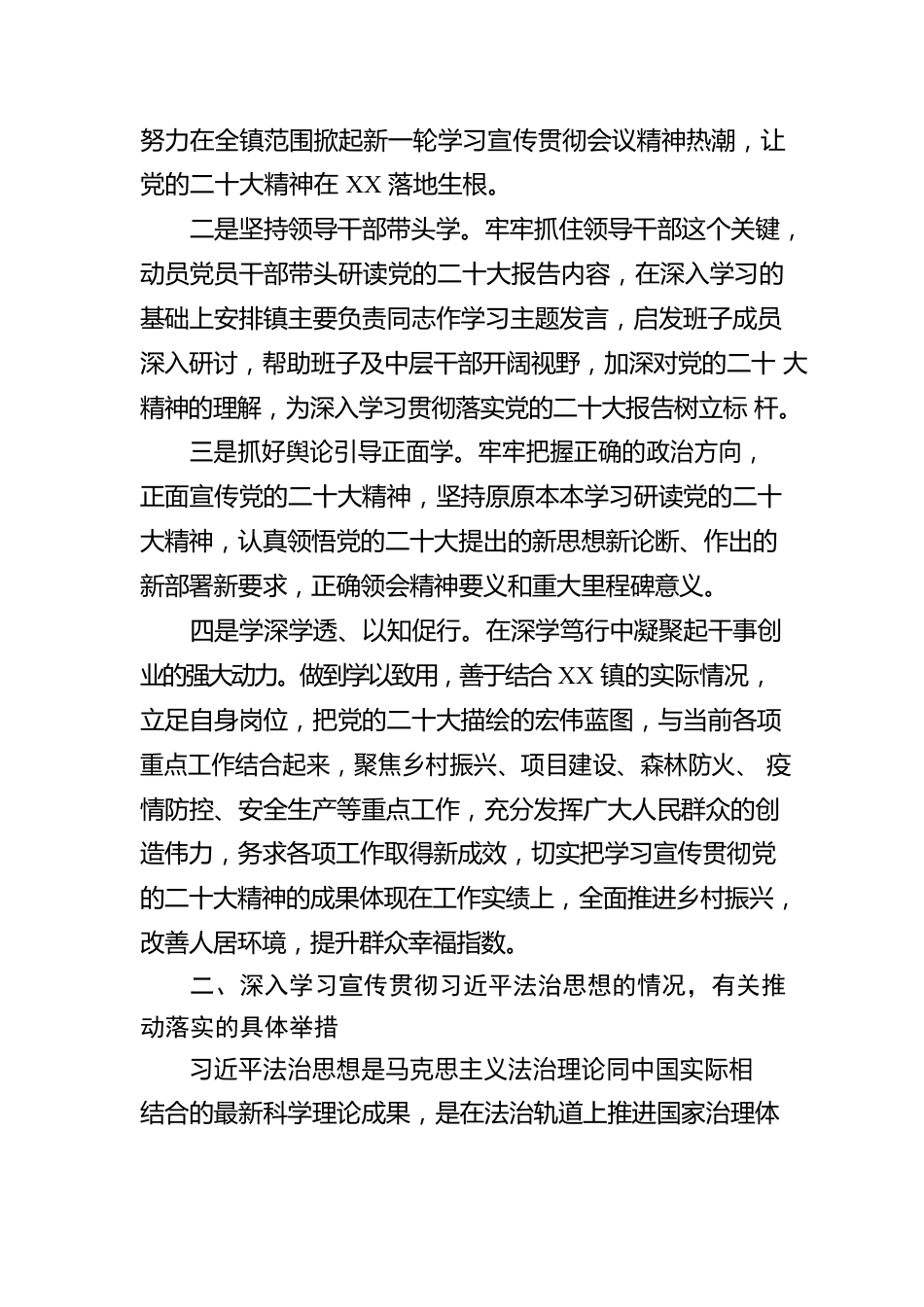 努力在全镇范围掀起新一轮学习宣传贯彻会议精神热潮，让党的二十大精神在 XX 落地生根。

二是坚持领导干部带头学。牢牢抓住领导干部这个关键，动员党员干部带头研读党的二十大报告内容，在深入学习的基础上安排镇主要负责同志作学习主题发言，启发班子成员深入研讨，帮助班子及中层干部开阔视野，加深对党的二十 大精神的理解，为深入学习贯彻落实党的二十大报告树立标 杆。

三是抓好舆论引导正面学。牢牢把握正确的政治方向，正面宣传党的二十大精神，坚持原原本本学习研读党的二十大精神，认真领悟党的二十大提出的新思想新论断、作出的新部署新要求，正确领会精神要义和重大里程碑意义。

四是学深学透、以知促行。在深学笃行中凝聚起干事创业的强大动力。做到学以致用，善于结合 XX 镇的实际情况，立足自身岗位，把党的二十大描绘的宏伟蓝图，与当前各项重点工作结合起来，聚焦乡村振兴、项目建设、森林防火、 疫情防控、安全生产等重点工作，充分发挥广大人民群众的创造伟力，务求各项工作取得新成效，切实把学习宣传贯彻党的二十大精神的成果体现在工作实绩上，全面推进乡村振兴，改善人居环境，提升群众幸福指数。

二、深入学习宣传贯彻习近平法治思想的情况，有关推动落实的具体举措

习近平法治思想是马克思主义法治理论同中国实际相结合的最新科学理论成果，是在法治轨道上推进国家治理体